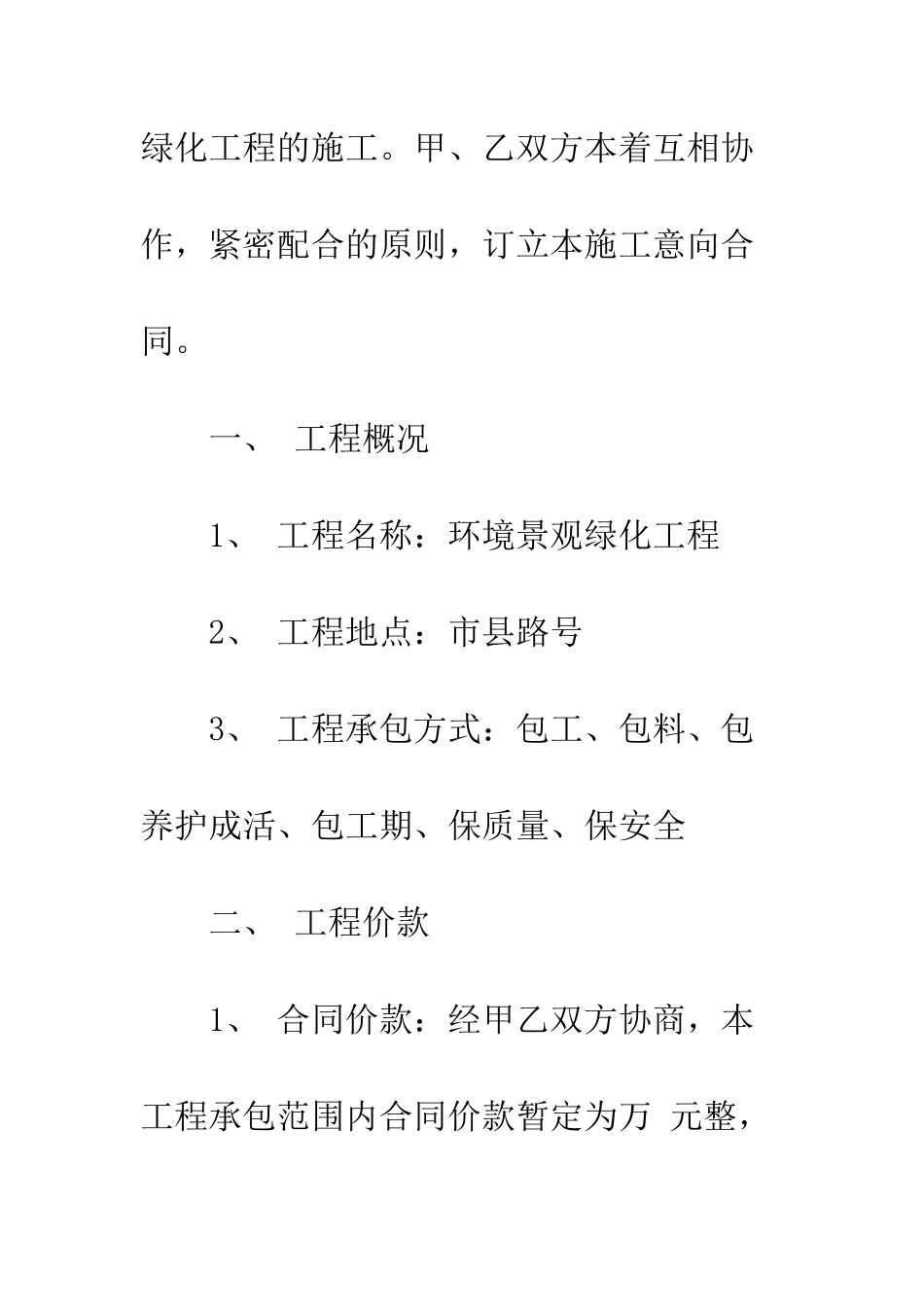 绿化工程的施工。甲、乙双方本着互相协作，紧密配合的原则，订立本施工意向合同。

一、 工程概况

1、 工程名称：环境景观绿化工程

2、 工程地点：市县路号

3、 工程承包方式：包工、包料、包养护成活、包工期、保质量、保安全

二、 工程价款

1、 合同价款：经甲乙双方协商，本工程承包范围内合同价款暂定为万 元整，